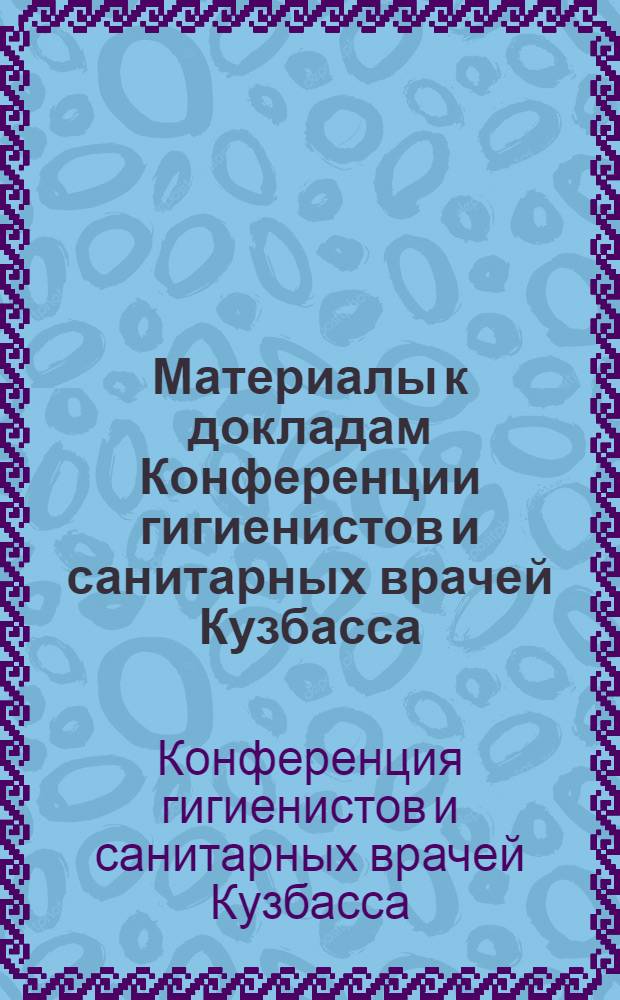 Материалы к докладам Конференции гигиенистов и санитарных врачей Кузбасса

Конференция гигиенистов и санитарных врачей Кузбасса